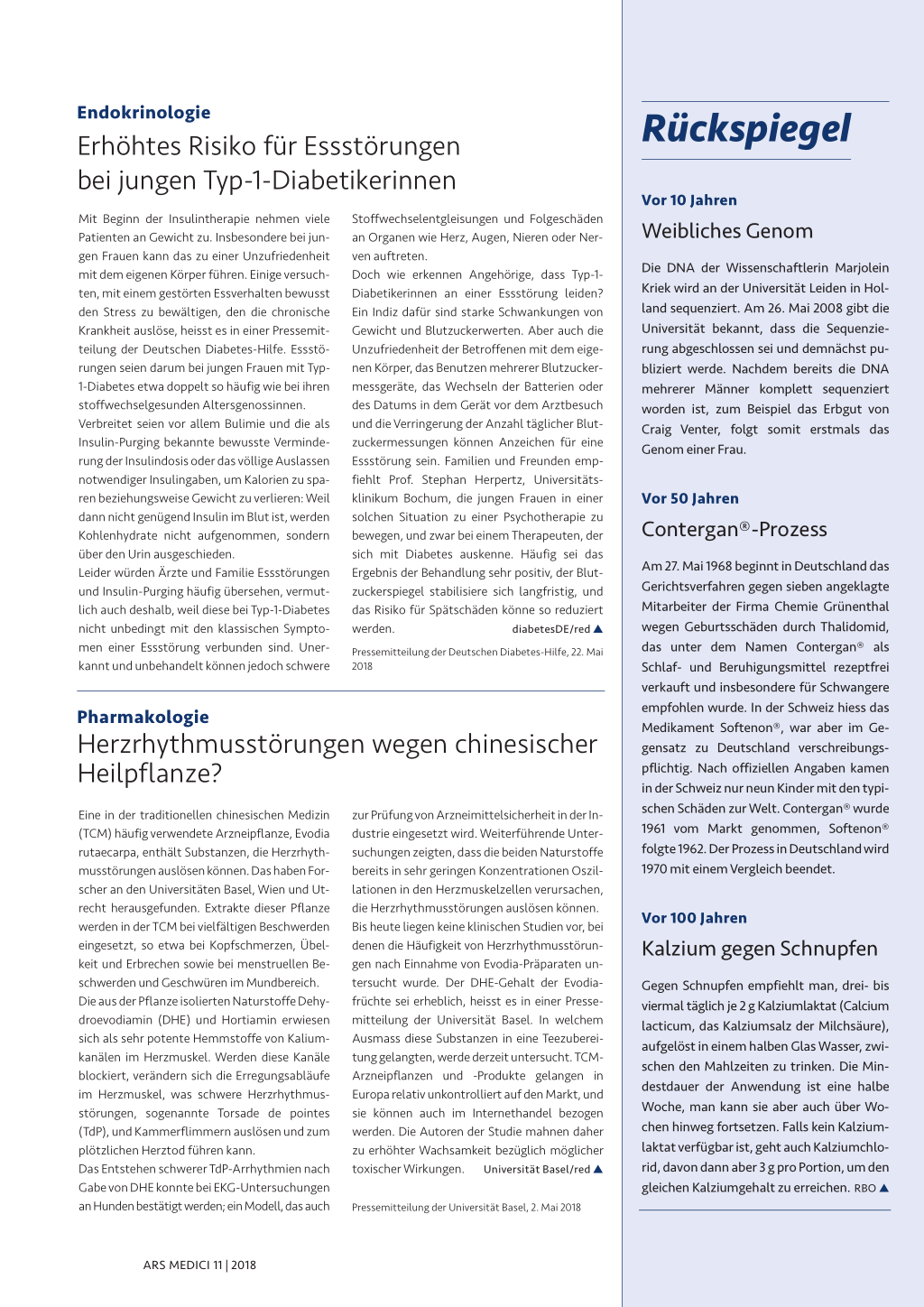 Endokrinologie

Erhöhtes Risiko für Essstörungen bei jungen Typ-1-Diabetikerinnen

Mit Beginn der Insulintherapie nehmen viele Patienten an Gewicht zu. Insbesondere bei jungen Frauen kann das zu einer Unzufriedenheit mit dem eigenen Körper führen. Einige versuchten, mit einem gestörten Essverhalten bewusst den Stress zu bewältigen, den die chronische Krankheit auslöse, heisst es in einer Pressemitteilung der Deutschen Diabetes-Hilfe. Essstörungen seien darum bei jungen Frauen mit Typ-1-Diabetes etwa doppelt so häufig wie bei ihren stoffwechselgesunden Altersgenossinnen.

Verbreitet seien vor allem Bulimie und die als Insulin-Purging bekannte bewusste Verminderung der Insulindosis oder das völlige Auslassen notwendiger Insulingaben, um Kalorien zu sparen beziehungsweise Gewicht zu verlieren: Weil dann nicht genügend Insulin im Blut ist, werden Kohlenhydrate nicht aufgenommen, sondern über den Urin ausgeschieden.

Leider würden Ärzte und Familie Essstörungen und Insulin-Purging häufig übersehen, vermutlich auch deshalb, weil diese bei Typ-1-Diabetes nicht unbedingt mit den klassischen Symptomen einer Essstörung verbunden sind. Unerkannt und unbehandelt können jedoch schwere Stoffwechselentgleisungen und Folgeschäden an Organen wie Herz, Augen, Nieren oder Nerven auftreten.

Doch wie erkennen Angehörige, dass Typ-1-Diabetikerinnen an einer Essstörung leiden? Ein Indiz dafür sind starke Schwankungen von Gewicht und Blutzuckerwerten. Aber auch die Unzufriedenheit der Betroffenen mit dem eigenen Körper, das Benutzen mehrerer Blutzuckermessgeräte, das Wechseln der Batterien oder des Datums in dem Gerät vor dem Arztbesuch und die Verringerung der Anzahl täglicher Blutzuckermessungen können Anzeichen für eine Essstörung sein. Familien und Freunden empfiehlt Prof. Stephan Herpertz, Universitätsklinikum Bochum, die jungen Frauen in einer solchen Situation zu einer Psychotherapie zu bewegen, und zwar bei einem Therapeuten, der sich mit Diabetes auskenne. Häufig sei das Ergebnis der Behandlung sehr positiv, der Blutzuckerspiegel stabilisiere sich langfristig, und das Risiko für Spätschäden könne so reduziert werden. diabetesDE/red ▲

Pressemitteilung der Deutschen Diabetes-Hilfe, 22. Mai 2018

Pharmakologie

Herzrhythmusstörungen wegen chinesischer Heilpflanze?

Eine in der traditionellen chinesischen Medizin (TCM) häufig verwendete Arzneipflanze, Evodia rutaecarpa, enthält Substanzen, die Herzrhythmusstörungen auslösen können. Das haben Forscher an den Universitäten Basel, Wien und Utrecht herausgefunden. Extrakte dieser Pflanze werden in der TCM bei vielfältigen Beschwerden eingesetzt, so etwa bei Kopfschmerzen, Übelkeit und Erbrechen sowie bei menstruellen Beschwerden und Geschwüren im Mundbereich.

Die aus der Pflanze isolierten Naturstoffe Dehydroevodiamin (DHE) und Hortiamin erwiesen sich als sehr potente Hemmstoffe von Kaliumkanälen im Herzmuskel. Werden diese Kanäle blockiert, verändern sich die Erregungsabläufe im Herzmuskel, was schwere Herzrhythmusstörungen, sogenannte Torsade de pointes (TdP), und Kammerflimmern auslösen und zum plötzlichen Herztod führen kann.

Das Entstehen schwerer TdP-Arrhythmien nach Gabe von DHE konnte bei EKG-Untersuchungen an Hunden bestätigt werden; ein Modell, das auch zur Prüfung von Arzneimittelsicherheit in der Industrie eingesetzt wird. Weiterführende Untersuchungen zeigten, dass die beiden Naturstoffe bereits in sehr geringen Konzentrationen Oszillationen in den Herzmuskelzellen verursachen, die Herzrhythmusstörungen auslösen können.

Bis heute liegen keine klinischen Studien vor, bei denen die Häufigkeit von Herzrhythmusstörungen nach Einnahme von Evodia-Präparaten untersucht wurde. Der DHE-Gehalt der Evodiafrüchte sei erheblich, heisst es in einer Pressemitteilung der Universität Basel. In welchem Ausmass diese Substanzen in eine Teezubereitung gelangten, werde derzeit untersucht. TCM-Arzneipflanzen und -Produkte gelangen in Europa relativ unkontrolliert auf den Markt, und sie können auch im Internethandel bezogen werden. Die Autoren der Studie mahnen daher zu erhöhter Wachsamkeit bezüglich möglicher toxischer Wirkungen. Universität Basel/red ▲

Pressemitteilung der Universität Basel, 2. Mai 2018

ARS MEDICI 11 | 2018

Rückspiegel

Vor 10 Jahren

Weibliches Genom

Die DNA der Wissenschaftlerin Marjolein Kriek wird an der Universität Leiden in Holland sequenziert. Am 26. Mai 2008 gibt die Universität bekannt, dass die Sequenzierung abgeschlossen sei und demnächst publiziert werde. Nachdem bereits die DNA mehrerer Männer komplett sequenziert worden ist, zum Beispiel das Erbgut von Craig Venter, folgt somit erstmals das Genom einer Frau.

Vor 50 Jahren

Contergan®-Prozess

Am 27. Mai 1968 beginnt in Deutschland das Gerichtsverfahren gegen sieben angeklagte Mitarbeiter der Firma Chemie Grünenthal wegen Geburtsschäden durch Thalidomid, das unter dem Namen Contergan® als Schlaf- und Beruhigungsmittel rezeptfrei verkauft und insbesondere für Schwangere empfohlen wurde. In der Schweiz hiess das Medikament Softenon®, war aber im Gegensatz zu Deutschland verschreibungspflichtig. Nach offiziellen Angaben kamen in der Schweiz nur neun Kinder mit den typischen Schäden zur Welt. Contergan® wurde 1961 vom Markt genommen, Softenon® folgte 1962. Der Prozess in Deutschland wird 1970 mit einem Vergleich beendet.

Vor 100 Jahren

Kalzium gegen Schnupfen

Gegen Schnupfen empfiehlt man, drei- bis viermal täglich je 2 g Kalziumlaktat (Calcium lacticum, das Kalziumsalz der Milchsäure), aufgelöst in einem halben Glas Wasser, zwischen den Mahlzeiten zu trinken. Die Mindestdauer der Anwendung ist eine halbe Woche, man kann sie aber auch über Wochen hinweg fortsetzen. Falls kein Kalziumlaktat verfügbar ist, geht auch Kalziumchlorid, davon dann aber 3 g pro Portion, um den gleichen Kalziumgehalt zu erreichen. RBO ▲